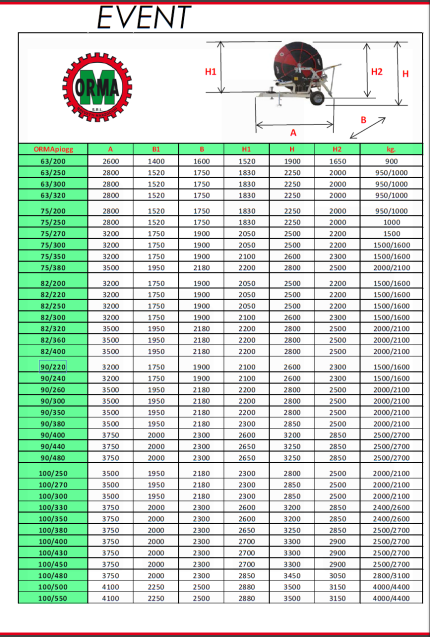 EVENT

ORMA
S.R.L.

H1
H2
H
A
B

| ORMApiogg | A | B1 | B | H1 | H | H2 | kg. |
|---|---|---|---|---|---|---|---|
| 63/200 | 2600 | 1400 | 1600 | 1520 | 1900 | 1650 | 900 |
| 63/250 | 2800 | 1520 | 1750 | 1830 | 2250 | 2000 | 950/1000 |
| 63/300 | 2800 | 1520 | 1750 | 1830 | 2250 | 2000 | 950/1000 |
| 63/320 | 2800 | 1520 | 1750 | 1830 | 2250 | 2000 | 950/1000 |
| 75/200 | 2800 | 1520 | 1750 | 1830 | 2250 | 2000 | 950/1000 |
| 75/250 | 2800 | 1520 | 1750 | 1830 | 2250 | 2000 | 1000 |
| 75/270 | 3200 | 1750 | 1900 | 2050 | 2500 | 2200 | 1500 |
| 75/300 | 3200 | 1750 | 1900 | 2050 | 2500 | 2200 | 1500/1600 |
| 75/350 | 3200 | 1750 | 1900 | 2100 | 2600 | 2300 | 1500/1600 |
| 75/380 | 3500 | 1950 | 2180 | 2200 | 2800 | 2500 | 2000/2100 |
| 82/200 | 3200 | 1750 | 1900 | 2050 | 2500 | 2200 | 1500/1600 |
| 82/220 | 3200 | 1750 | 1900 | 2050 | 2500 | 2200 | 1500/1600 |
| 82/250 | 3200 | 1750 | 1900 | 2050 | 2500 | 2200 | 1500/1600 |
| 82/300 | 3200 | 1750 | 1900 | 2100 | 2600 | 2300 | 1500/1600 |
| 82/320 | 3500 | 1950 | 2180 | 2200 | 2800 | 2500 | 2000/2100 |
| 82/360 | 3500 | 1950 | 2180 | 2200 | 2800 | 2500 | 2000/2100 |
| 82/400 | 3500 | 1950 | 2180 | 2200 | 2800 | 2500 | 2000/2100 |
| 90/220 | 3200 | 1750 | 1900 | 2100 | 2600 | 2300 | 1500/1600 |
| 90/240 | 3200 | 1750 | 1900 | 2100 | 2600 | 2300 | 1500/1600 |
| 90/260 | 3500 | 1950 | 2180 | 2200 | 2800 | 2500 | 2000/2100 |
| 90/300 | 3500 | 1950 | 2180 | 2200 | 2800 | 2500 | 2000/2100 |
| 90/350 | 3500 | 1950 | 2180 | 2200 | 2800 | 2500 | 2000/2100 |
| 90/380 | 3500 | 1950 | 2180 | 2300 | 2850 | 2500 | 2000/2100 |
| 90/400 | 3750 | 2000 | 2300 | 2600 | 3200 | 2850 | 2500/2700 |
| 90/440 | 3750 | 2000 | 2300 | 2650 | 3250 | 2850 | 2500/2700 |
| 90/480 | 3750 | 2000 | 2300 | 2650 | 3250 | 2850 | 2500/2700 |
| 100/250 | 3500 | 1950 | 2180 | 2300 | 2800 | 2500 | 2000/2100 |
| 100/270 | 3500 | 1950 | 2180 | 2300 | 2850 | 2500 | 2000/2100 |
| 100/300 | 3500 | 1950 | 2180 | 2300 | 2850 | 2500 | 2000/2100 |
| 100/330 | 3750 | 2000 | 2300 | 2600 | 3200 | 2850 | 2400/2600 |
| 100/350 | 3750 | 2000 | 2300 | 2600 | 3200 | 2850 | 2400/2600 |
| 100/380 | 3750 | 2000 | 2300 | 2650 | 3250 | 2850 | 2500/2700 |
| 100/400 | 3750 | 2000 | 2300 | 2700 | 3300 | 2900 | 2500/2700 |
| 100/430 | 3750 | 2000 | 2300 | 2700 | 3300 | 2900 | 2500/2700 |
| 100/450 | 3750 | 2000 | 2300 | 2700 | 3300 | 2900 | 2500/2700 |
| 100/480 | 3750 | 2000 | 2300 | 2850 | 3450 | 3050 | 2800/3100 |
| 100/500 | 4100 | 2250 | 2500 | 2880 | 3500 | 3150 | 4000/4400 |
| 100/550 | 4100 | 2250 | 2500 | 2880 | 3500 | 3150 | 4000/4400 |